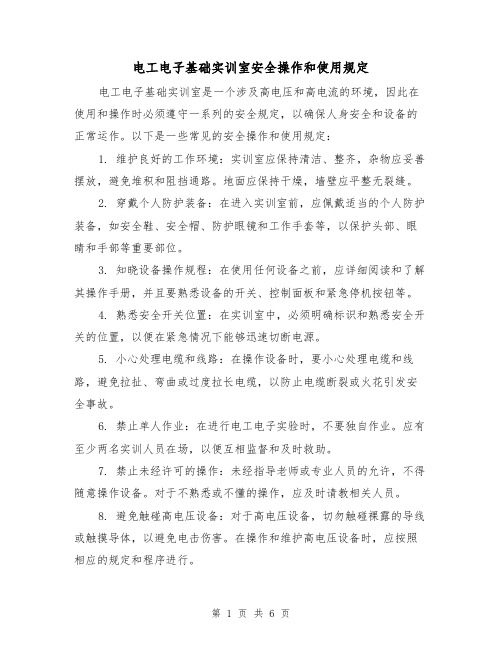 电工电子基础实训室安全操作和使用规定

电工电子基础实训室是一个涉及高电压和高电流的环境，因此在使用和操作时必须遵守一系列的安全规定，以确保人身安全和设备的正常运作。以下是一些常见的安全操作和使用规定：

1. 维护良好的工作环境：实训室应保持清洁、整齐，杂物应妥善摆放，避免堆积和阻挡通路。地面应保持干燥，墙壁应平整无裂缝。

2. 穿戴个人防护装备：在进入实训室前，应佩戴适当的个人防护装备，如安全鞋、安全帽、防护眼镜和工作手套等，以保护头部、眼睛和手部等重要部位。

3. 知晓设备操作规程：在使用任何设备之前，应详细阅读和了解其操作手册，并且要熟悉设备的开关、控制面板和紧急停机按钮等。

4. 熟悉安全开关位置：在实训室中，必须明确标识和熟悉安全开关的位置，以便在紧急情况下能够迅速切断电源。

5. 小心处理电缆和线路：在操作设备时，要小心处理电缆和线路，避免拉扯、弯曲或过度拉长电缆，以防止电缆断裂或火花引发安全事故。

6. 禁止单人作业：在进行电工电子实验时，不要独自作业。应有至少两名实训人员在场，以便互相监督和及时救助。

7. 禁止未经许可的操作：未经指导老师或专业人员的允许，不得随意操作设备。对于不熟悉或不懂的操作，应及时请教相关人员。

8. 避免触碰高电压设备：对于高电压设备，切勿触碰裸露的导线或触摸导体，以避免电击伤害。在操作和维护高电压设备时，应按照相应的规定和程序进行。

第 1 页 共 6 页